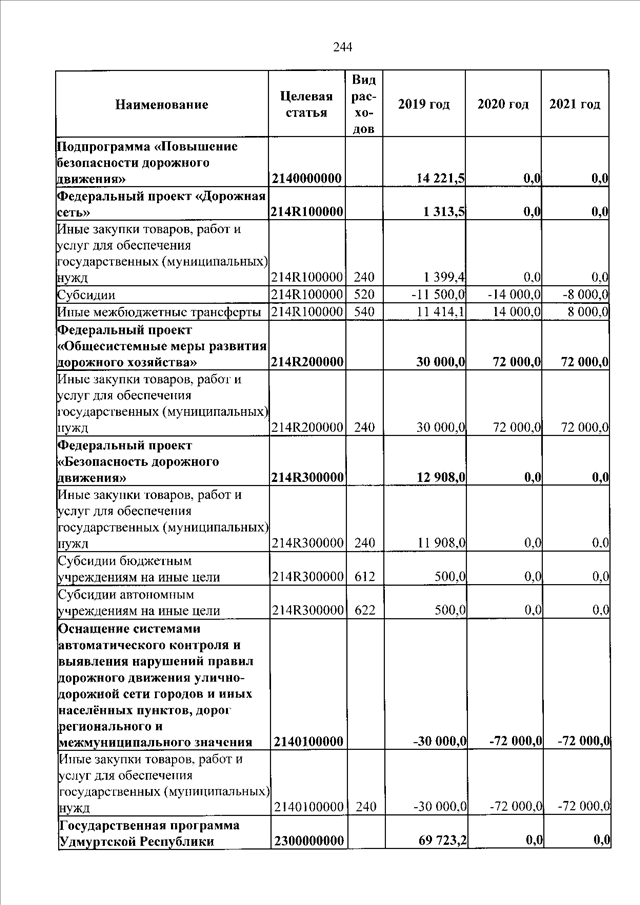 244

| Наименование | Целевая статья | Вид расходов | 2019 год | 2020 год | 2021 год |
|---|---|---|---|---|---|
| Подпрограмма «Повышение безопасности дорожного движения» | 2140000000 | | 14 221,5 | 0,0 | 0,0 |
| Федеральный проект «Дорожная сеть» | 214R100000 | | 1 313,5 | 0,0 | 0,0 |
| Иные закупки товаров, работ и услуг для обеспечения государственных (муниципальных) нужд | 214R100000 | 240 | 1 399,4 | 0,0 | 0,0 |
| Субсидии | 214R100000 | 520 | -11 500,0 | -14 000,0 | -8 000,0 |
| Иные межбюджетные трансферты | 214R100000 | 540 | 11 414,1 | 14 000,0 | 8 000,0 |
| Федеральный проект «Общесистемные меры развития дорожного хозяйства» | 214R200000 | | 30 000,0 | 72 000,0 | 72 000,0 |
| Иные закупки товаров, работ и услуг для обеспечения государственных (муниципальных) нужд | 214R200000 | 240 | 30 000,0 | 72 000,0 | 72 000,0 |
| Федеральный проект «Безопасность дорожного движения» | 214R300000 | | 12 908,0 | 0,0 | 0,0 |
| Иные закупки товаров, работ и услуг для обеспечения государственных (муниципальных) нужд | 214R300000 | 240 | 11 908,0 | 0,0 | 0,0 |
| Субсидии бюджетным учреждениям на иные цели | 214R300000 | 612 | 500,0 | 0,0 | 0,0 |
| Субсидии автономным учреждениям на иные цели | 214R300000 | 622 | 500,0 | 0,0 | 0,0 |
| Оснащение системами автоматического контроля и выявления нарушений правил дорожного движения улично-дорожной сети городов и иных населённых пунктов, дорог регионального и межмуниципального значения | 2140100000 | | -30 000,0 | -72 000,0 | -72 000,0 |
| Иные закупки товаров, работ и услуг для обеспечения государственных (муниципальных) нужд | 2140100000 | 240 | -30 000,0 | -72 000,0 | -72 000,0 |
| Государственная программа Удмуртской Республики | 2300000000 | | 69 723,2 | 0,0 | 0,0 |